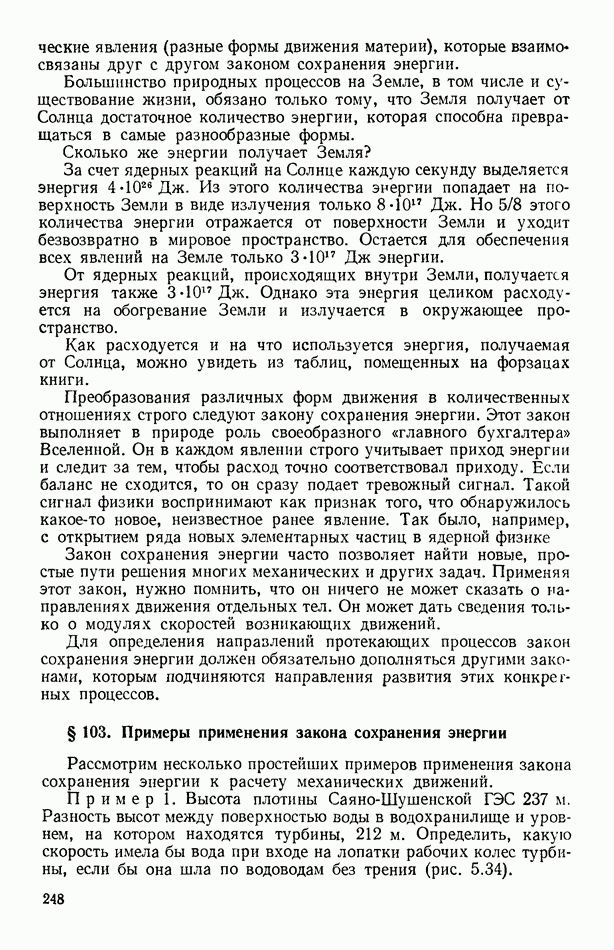 ческие явления (разные формы движения материи), которые взаимосвязаны друг с другом законом сохранения энергии.

Большинство природных процессов на Земле, в том числе и существование жизни, обязано только тому, что Земля получает от Солнца достаточное количество энергии, которая способна превращаться в самые разнообразные формы.

Сколько же энергии получает Земля?

За счет ядерных реакций на Солнце каждую секунду выделяется энергия $4 \cdot 10^{26}$ Дж. Из этого количества энергии попадает на поверхность Земли в виде излучения только $8 \cdot 10^{17}$ Дж. Но 5/8 этого количества энергии отражается от поверхности Земли и уходит безвозвратно в мировое пространство. Остается для обеспечения всех явлений на Земле только $3 \cdot 10^{17}$ Дж энергии.

От ядерных реакций, происходящих внутри Земли, получается энергия также $3 \cdot 10^{17}$ Дж. Однако эта энергия целиком расходуется на обогревание Земли и излучается в окружающее пространство.

Как расходуется и на что используется энергия, получаемая от Солнца, можно увидеть из таблиц, помещенных на форзацах книги.

Преобразования различных форм движения в количественных отношениях строго следуют закону сохранения энергии. Этот закон выполняет в природе роль своеобразного «главного бухгалтера» Вселенной. Он в каждом явлении строго учитывает приход энергии и следит за тем, чтобы расход точно соответствовал приходу. Если баланс не сходится, то он сразу подает тревожный сигнал. Такой сигнал физики воспринимают как признак того, что обнаружилось какое-то новое, неизвестное ранее явление. Так было, например, с открытием ряда новых элементарных частиц в ядерной физике

Закон сохранения энергии часто позволяет найти новые, простые пути решения многих механических и других задач. Применяя этот закон, нужно помнить, что он ничего не может сказать о направлениях движения отдельных тел. Он может дать сведения только о модулях скоростей возникающих движений.

Для определения направлений протекающих процессов закон сохранения энергии должен обязательно дополняться другими законами, которым подчиняются направления развития этих конкретных процессов.

§ 103. Примеры применения закона сохранения энергии

Рассмотрим несколько простейших примеров применения закона сохранения энергии к расчету механических движений.

Пример 1. Высота плотины Саяно-Шушенской ГЭС 237 м. Разность высот между поверхностью воды в водохранилище и уровнем, на котором находятся турбины, 212 м. Определить, какую скорость имела бы вода при входе на лопатки рабочих колес турбины, если бы она шла по водоводам без трения (рис. 5.34).

248